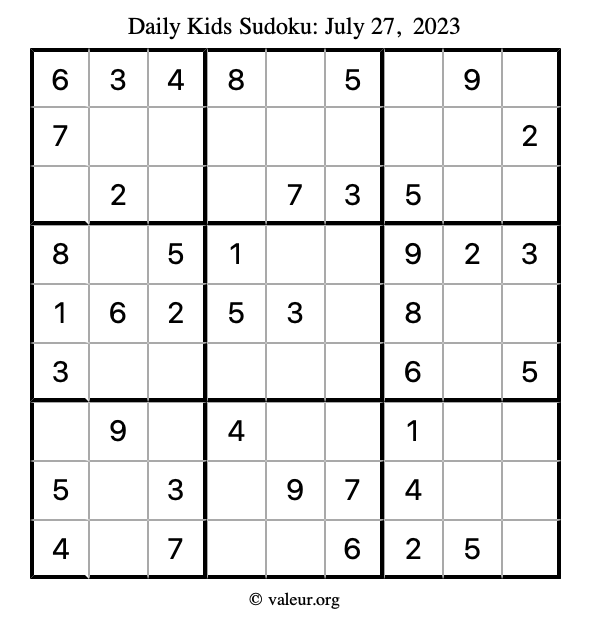 Daily Kids Sudoku: July 27, 2023

| 6 | 3 | 4 | 8 |  | 5 |  | 9 |  |
|---|---|---|---|---|---|---|---|---|
| 7 |  |  |  |  |  |  |  | 2 |
|  | 2 |  |  | 7 | 3 | 5 |  |  |
| 8 |  | 5 | 1 |  |  | 9 | 2 | 3 |
| 1 | 6 | 2 | 5 | 3 |  | 8 |  |  |
| 3 |  |  |  |  |  | 6 |  | 5 |
|  | 9 |  | 4 |  |  | 1 |  |  |
| 5 |  | 3 |  | 9 | 7 | 4 |  |  |
| 4 |  | 7 |  |  | 6 | 2 | 5 |  |

© valeur.org